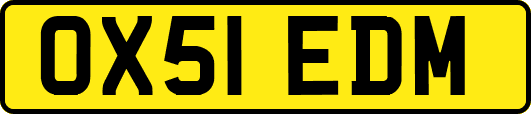 OX51 EDM